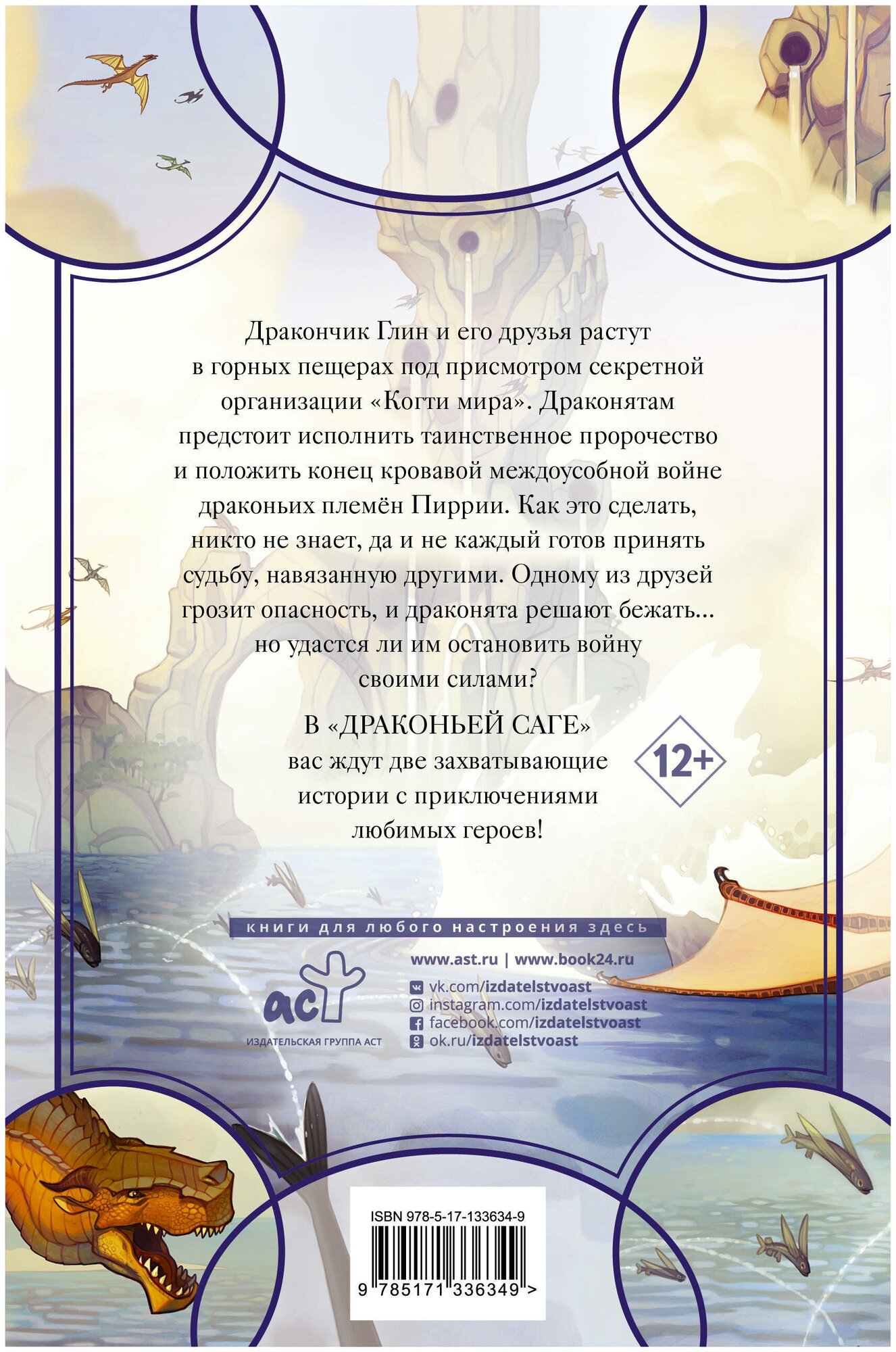 Дракончик Глин и его друзья растут в горных пещерах под присмотром секретной организации «Когти мира». Драконятам предстоит исполнить таинственное пророчество и положить конец кровавой междоусобной войне драконьих племён Пиррии. Как это сделать, никто не знает, да и не каждый готов принять судьбу, навязанную другими. Одному из друзей грозит опасность, и драконята решают бежать... но удастся ли им остановить войну своими силами?

В «ДРАКОНЬЕЙ САГЕ» вас ждут две захватывающие истории с приключениями любимых героев!

12+

книги для любого настроения здесь

аст
ИЗДАТЕЛЬСКАЯ ГРУППА АСТ

www.ast.ru | www.book24.ru
vk.com/izdatelstvoast
instagram.com/izdatelstvoast
facebook.com/izdatelstvoast
ok.ru/izdatelstvoast

ISBN 978-5-17-133634-9
9 785171 336349 >